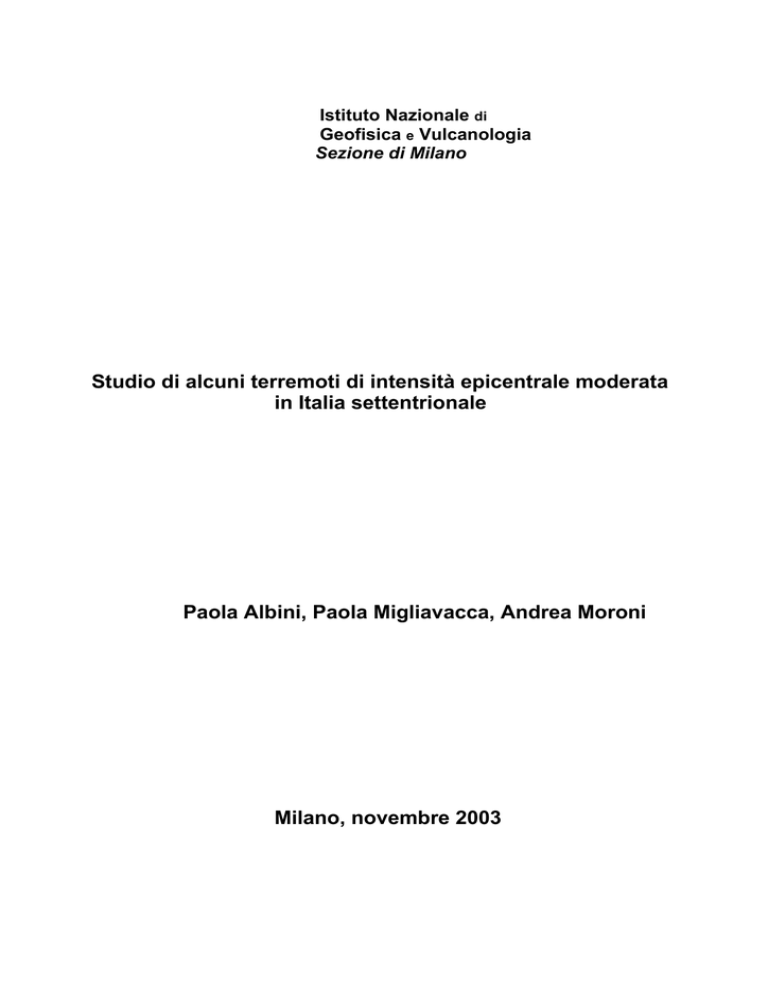 Istituto Nazionale di
Geofisica e Vulcanologia
Sezione di Milano

Studio di alcuni terremoti di intensità epicentrale moderata in Italia settentrionale

Paola Albini, Paola Migliavacca, Andrea Moroni

Milano, novembre 2003